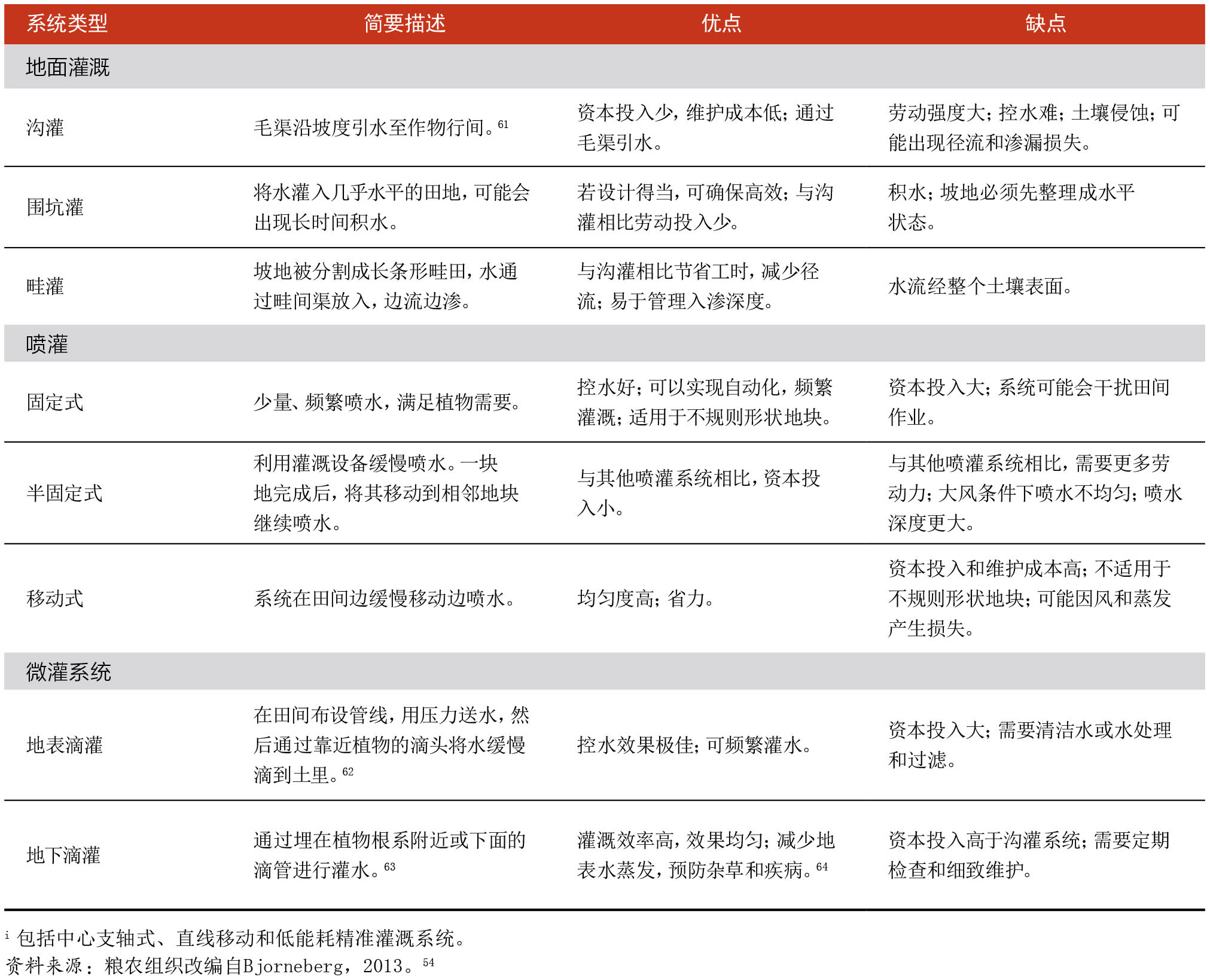 | 系统类型 | 简要描述 | 优点 | 缺点 |
|---|---|---|---|
| 地面灌溉 | | | |
| 沟灌 | 毛渠沿坡度引水至作物行间。$^{61}$ | 资本投入少，维护成本低；通过毛渠引水。 | 劳动强度大；控水难；土壤侵蚀；可能出现径流和渗漏损失。 |
| 围坑灌 | 将水灌入几乎水平的田地，可能会出现长时间积水。 | 若设计得当，可确保高效；与沟灌相比劳动投入少。 | 积水；坡地必须先整理成水平状态。 |
| 畦灌 | 坡地被分割成长条形畦田，水通过畦间渠放入，边流边渗。 | 与沟灌相比节省工时，减少径流；易于管理入渗深度。 | 水流经整个土壤表面。 |
| 喷灌 | | | |
| 固定式 | 少量、频繁喷水，满足植物需要。 | 控水好；可以实现自动化，频繁灌溉；适用于不规则形状地块。 | 资本投入大；系统可能会干扰田间作业。 |
| 半固定式 | 利用灌溉设备缓慢喷水。一块地完成后，将其移动到相邻地块继续喷水。 | 与其他喷灌系统相比，资本投入小。 | 与其他喷灌系统相比，需要更多劳动力；大风条件下喷水不均匀；喷水深度更大。 |
| 移动式 | 系统在田间边缓慢移动边喷水。 | 均匀度高；省力。 | 资本投入和维护成本高；不适用于不规则形状地块；可能因风和蒸发产生损失。 |
| 微灌系统 | | | |
| 地表滴灌 | 在田间布设管线，用压力送水，然后通过靠近植物的滴头将水缓慢滴到土里。$^{62}$ | 控水效果极佳；可频繁灌水。 | 资本投入大；需要清洁水或水处理和过滤。 |
| 地下滴灌 | 通过埋在植物根系附近或下面的滴管进行灌水。$^{63}$ | 灌溉效率高，效果均匀；减少地表水蒸发，预防杂草和疾病。$^{64}$ | 资本投入高于沟灌系统；需要定期检查和细致维护。 |

$^{i}$ 包括中心支轴式、直线移动和低能耗精准灌溉系统。
资料来源：粮农组织改编自Bjorneberg，2013。$^{54}$